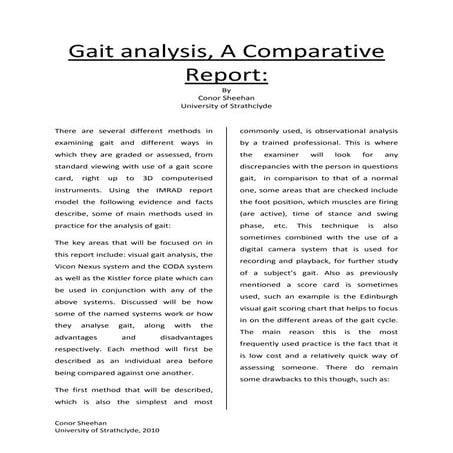 Gait analysis, A Comparative Report:

By
Conor Sheehan
University of Strathclyde

There are several different methods in examining gait and different ways in which they are graded or assessed, from standard viewing with use of a gait score card, right up to 3D computerised instruments. Using the IMRAD report model the following evidence and facts describe, some of main methods used in practice for the analysis of gait:

The key areas that will be focused on in this report include: visual gait analysis, the Vicon Nexus system and the CODA system as well as the Kistler force plate which can be used in conjunction with any of the above systems. Discussed will be how some of the named systems work or how they analyse gait, along with the advantages and disadvantages respectively. Each method will first be described as an individual area before being compared against one another.

The first method that will be described, which is also the simplest and most commonly used, is observational analysis by a trained professional. This is where the examiner will look for any discrepancies with the person in questions gait, in comparison to that of a normal one, some areas that are checked include the foot position, which muscles are firing (are active), time of stance and swing phase, etc. This technique is also sometimes combined with the use of a digital camera system that is used for recording and playback, for further study of a subject's gait. Also as previously mentioned a score card is sometimes used, such an example is the Edinburgh visual gait scoring chart that helps to focus in on the different areas of the gait cycle. The main reason this is the most frequently used practice is the fact that it is low cost and a relatively quick way of assessing someone. There do remain some drawbacks to this though, such as:

Conor Sheehan
University of Strathclyde, 2010